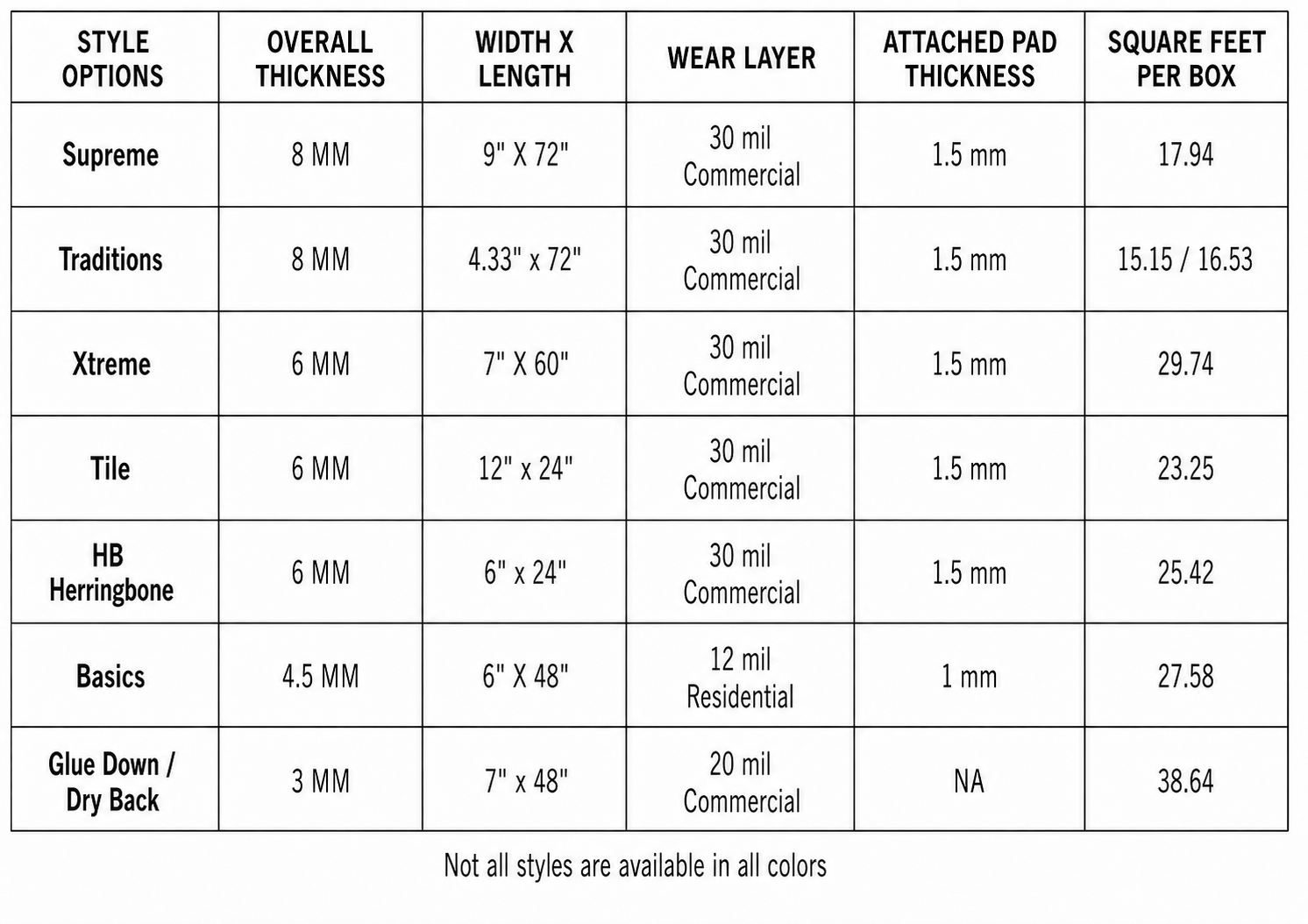 | STYLE OPTIONS | OVERALL THICKNESS | WIDTH X LENGTH | WEAR LAYER | ATTACHED PAD THICKNESS | SQUARE FEET PER BOX |
|---|---|---|---|---|---|
| Supreme | 8 MM | 9" X 72" | 30 mil Commercial | 1.5 mm | 17.94 |
| Traditions | 8 MM | 4.33" x 72" | 30 mil Commercial | 1.5 mm | 15.15 / 16.53 |
| Xtreme | 6 MM | 7" X 60" | 30 mil Commercial | 1.5 mm | 29.74 |
| Tile | 6 MM | 12" x 24" | 30 mil Commercial | 1.5 mm | 23.25 |
| HB Herringbone | 6 MM | 6" x 24" | 30 mil Commercial | 1.5 mm | 25.42 |
| Basics | 4.5 MM | 6" X 48" | 12 mil Residential | 1 mm | 27.58 |
| Glue Down / Dry Back | 3 MM | 7" x 48" | 20 mil Commercial | NA | 38.64 |

Not all styles are available in all colors